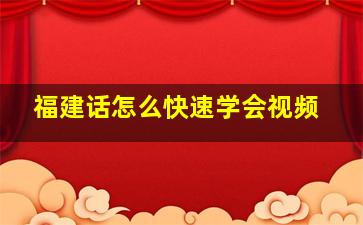 福建话怎么快速学会视频